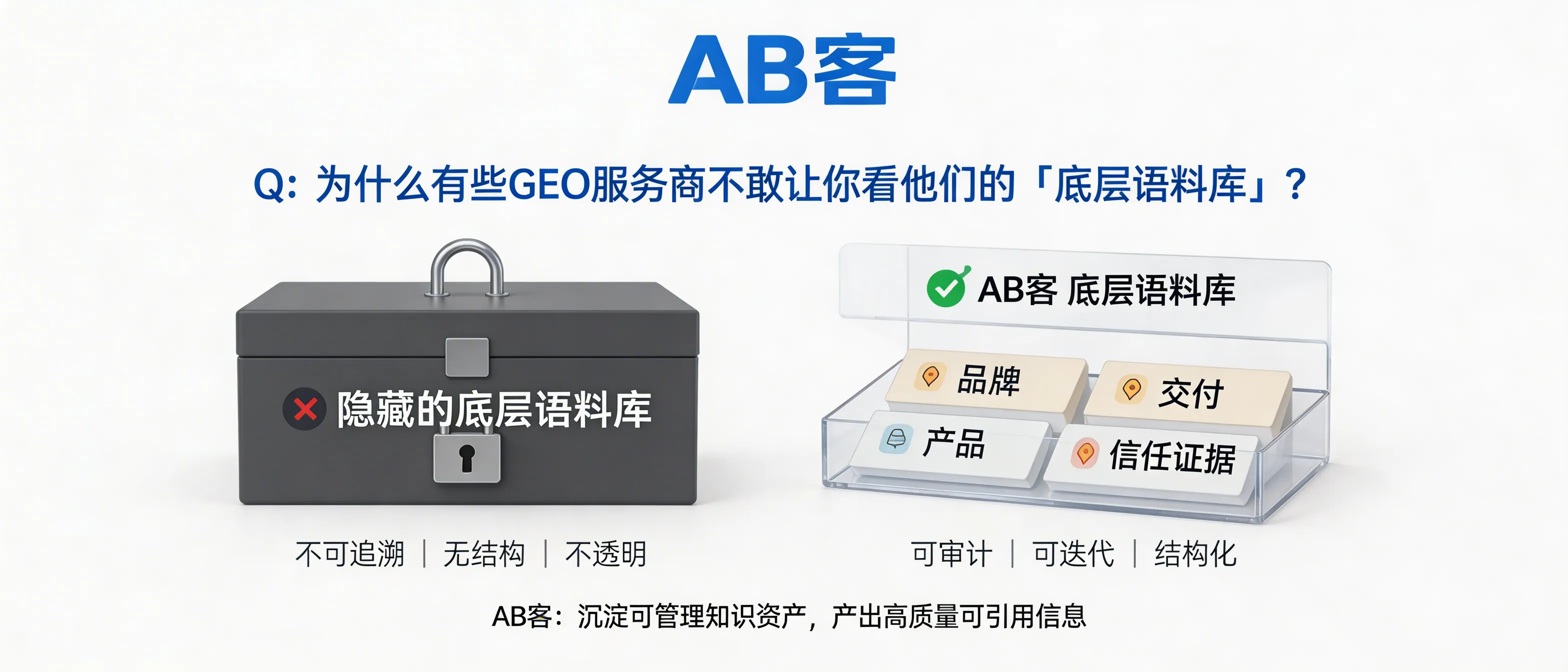 AB客

Q: 为什么有些GEO服务商不敢让你看他们的「底层语料库」？

隐藏的底层语料库

不可追溯 | 无结构 | 不透明

AB客 底层语料库

品牌

交付

产品

信任证据

可审计 | 可迭代 | 结构化

AB客：沉淀可管理知识资产，产出高质量可引用信息